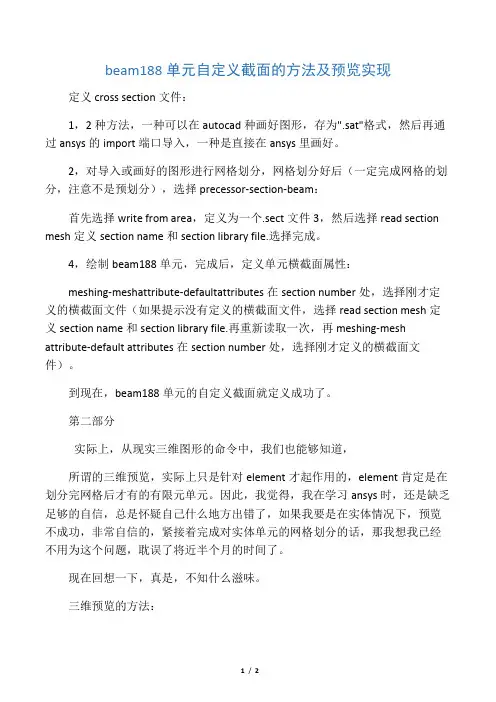 beam188 单元自定义截面的方法及预览实现

定义 cross section 文件：

1，2 种方法，一种可以在 autocad 种画好图形，存为".sat"格式，然后再通过 ansys 的 import 端口导入，一种是直接在 ansys 里画好。

2，对导入或画好的图形进行网格划分，网格划分好后（一定完成网格的划分，注意不是预划分），选择 precessor-section-beam：

首先选择 write from area，定义为一个.sect 文件 3，然后选择 read section mesh 定义 section name 和 section library file.选择完成。

4，绘制 beam188 单元，完成后，定义单元横截面属性：

meshing-meshattribute-defaultattributes 在 section number 处，选择刚才定义的横截面文件（如果提示没有定义的横截面文件，选择 read section mesh 定义 section name 和 section library file.再重新读取一次，再 meshing-mesh attribute-default attributes 在 section number 处，选择刚才定义的横截面文件）。

到现在，beam188 单元的自定义截面就定义成功了。

第二部分

实际上，从现实三维图形的命令中，我们也能够知道，

所谓的三维预览，实际上只是针对 element 才起作用的，element 肯定是在划分完网格后才有的有限元单元。因此，我觉得，我在学习 ansys 时，还是缺乏足够的自信，总是怀疑自己什么地方出错了，如果我要是在实体情况下，预览不成功，非常自信的，紧接着完成对实体单元的网格划分的话，那我想我已经不用为这个问题，耽误了将近半个月的时间了。

现在回想一下，真是，不知什么滋味。

三维预览的方法：

1 / 2